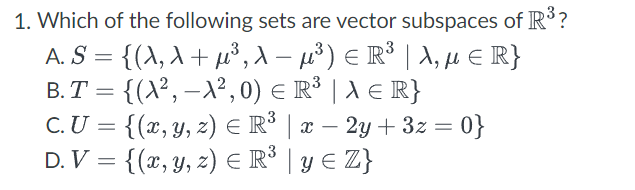 1. Which of the following sets are vector subspaces of $\mathbb{R}^3$?

A. $S = \{(\lambda, \lambda + \mu^3, \lambda - \mu^3) \in \mathbb{R}^3 \mid \lambda, \mu \in \mathbb{R}\}$

B. $T = \{(\lambda^2, -\lambda^2, 0) \in \mathbb{R}^3 \mid \lambda \in \mathbb{R}\}$

C. $U = \{(x, y, z) \in \mathbb{R}^3 \mid x - 2y + 3z = 0\}$

D. $V = \{(x, y, z) \in \mathbb{R}^3 \mid y \in \mathbb{Z}\}$